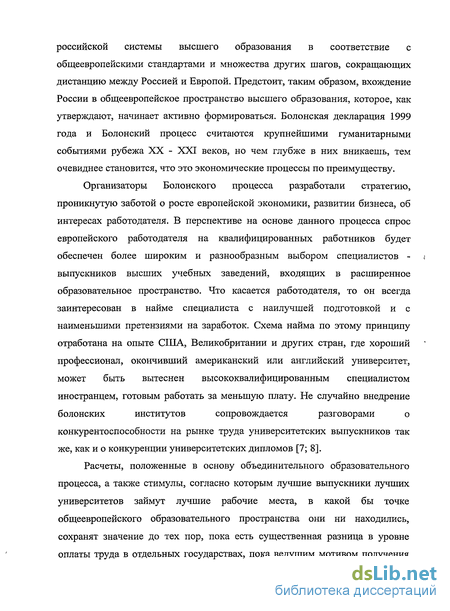 российской системы высшего образования в соответствие с общеевропейскими стандартами и множества других шагов, сокращающих дистанцию между Россией и Европой. Предстоит, таким образом, вхождение России в общеевропейское пространство высшего образования, которое, как утверждают, начинает активно формироваться. Болонская декларация 1999 года и Болонский процесс считаются крупнейшими гуманитарными событиями рубежа XX - XXI веков, но чем глубже в них вникаешь, тем очевиднее становится, что это экономические процессы по преимуществу.

Организаторы Болонского процесса разработали стратегию, проникнутую заботой о росте европейской экономики, развитии бизнеса, об интересах работодателя. В перспективе на основе данного процесса спрос европейского работодателя на квалифицированных работников будет обеспечен более широким и разнообразным выбором специалистов - выпускников высших учебных заведений, входящих в расширенное образовательное пространство. Что касается работодателя, то он всегда заинтересован в найме специалиста с наилучшей подготовкой и с наименьшими претензиями на заработок. Схема найма по этому принципу отработана на опыте США, Великобритании и других стран, где хороший профессионал, окончивший американский или английский университет, может быть вытеснен высококвалифицированным специалистом иностранцем, готовым работать за меньшую плату. Не случайно внедрение болонских институтов сопровождается разговорами о конкурентоспособности на рынке труда университетских выпускников так же, как и о конкуренции университетских дипломов [7; 8].

Расчеты, положенные в основу объединительного образовательного процесса, а также стимулы, согласно которым лучшие выпускники лучших университетов займут лучшие рабочие места, в какой бы точке общеевропейского образовательного пространства они ни находились, сохранят значение до тех пор, пока есть существенная разница в уровне оплаты труда в отдельных государствах, пока ведущим мотивом получения

dsLib.net
библиотека диссертаций